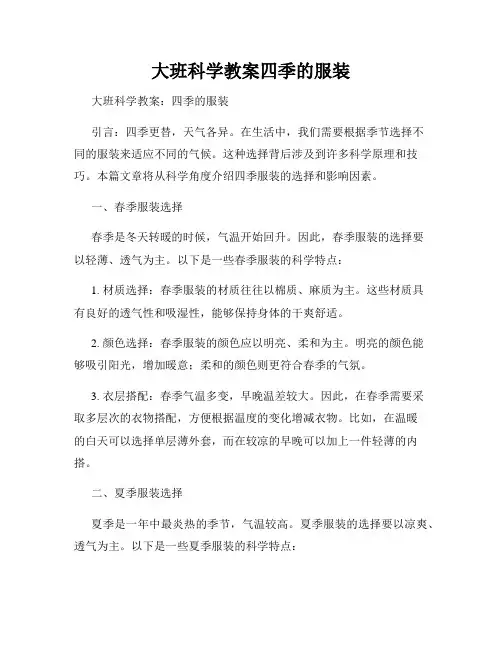 大班科学教案四季的服装

大班科学教案：四季的服装

引言：四季更替，天气各异。在生活中，我们需要根据季节选择不同的服装来适应不同的气候。这种选择背后涉及到许多科学原理和技巧。本篇文章将从科学角度介绍四季服装的选择和影响因素。

一、春季服装选择

春季是冬天转暖的时候，气温开始回升。因此，春季服装的选择要以轻薄、透气为主。以下是一些春季服装的科学特点：

1. 材质选择：春季服装的材质往往以棉质、麻质为主。这些材质具有良好的透气性和吸湿性，能够保持身体的干爽舒适。

2. 颜色选择：春季服装的颜色应以明亮、柔和为主。明亮的颜色能够吸引阳光，增加暖意；柔和的颜色则更符合春季的气氛。

3. 衣层搭配：春季气温多变，早晚温差较大。因此，在春季需要采取多层次的衣物搭配，方便根据温度的变化增减衣物。比如，在温暖的白天可以选择单层薄外套，而在较凉的早晚可以加上一件轻薄的内搭。

二、夏季服装选择

夏季是一年中最炎热的季节，气温较高。夏季服装的选择要以凉爽、透气为主。以下是一些夏季服装的科学特点：